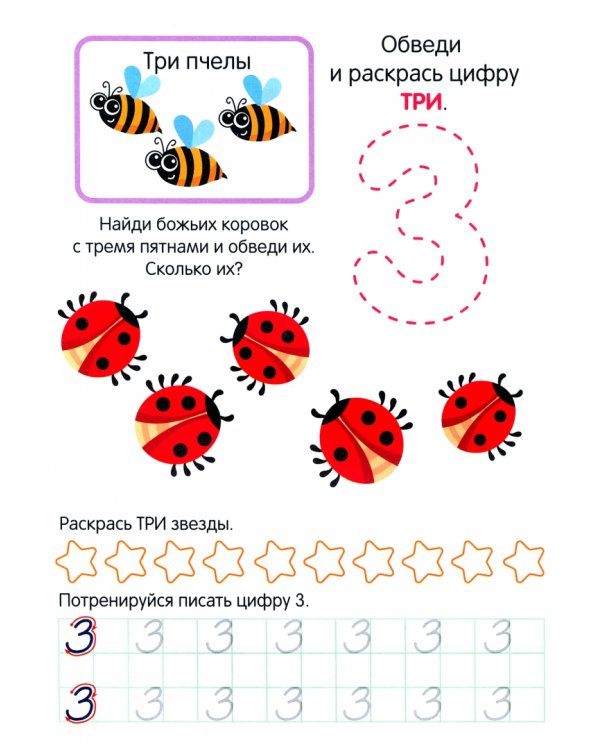 Три пчелы

Обведи и раскрась цифру ТРИ.

Найди божьих коровок с тремя пятнами и обведи их. Сколько их?

Раскрась ТРИ звезды.

Потренируйся писать цифру 3.

3 3 3 3 3 3 3

3 3 3 3 3 3 3